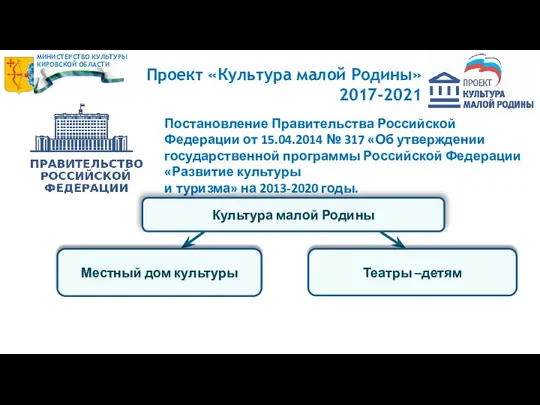 МИНИСТЕРСТВО КУЛЬТУРЫ КИРОВСКОЙ ОБЛАСТИ

Проект «Культура малой Родины» 2017-2021

ПРОЕКТ КУЛЬТУРА МАЛОЙ РОДИНЫ

ПРАВИТЕЛЬСТВО РОССИЙСКОЙ ФЕДЕРАЦИИ

Постановление Правительства Российской Федерации от 15.04.2014 № 317 «Об утверждении государственной программы Российской Федерации «Развитие культуры и туризма» на 2013-2020 годы.

Культура малой Родины

Местный дом культуры

Театры –детям